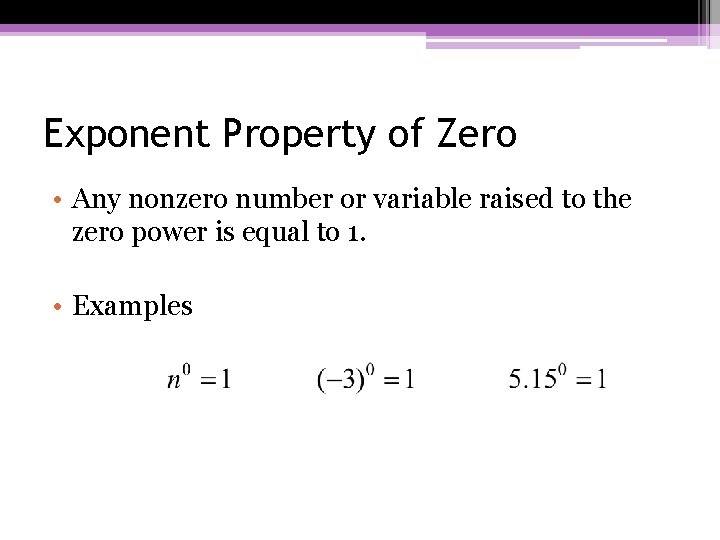 Exponent Property of Zero

• Any nonzero number or variable raised to the zero power is equal to 1.

• Examples

$n^0 = 1$ $(-3)^0 = 1$ $5.15^0 = 1$